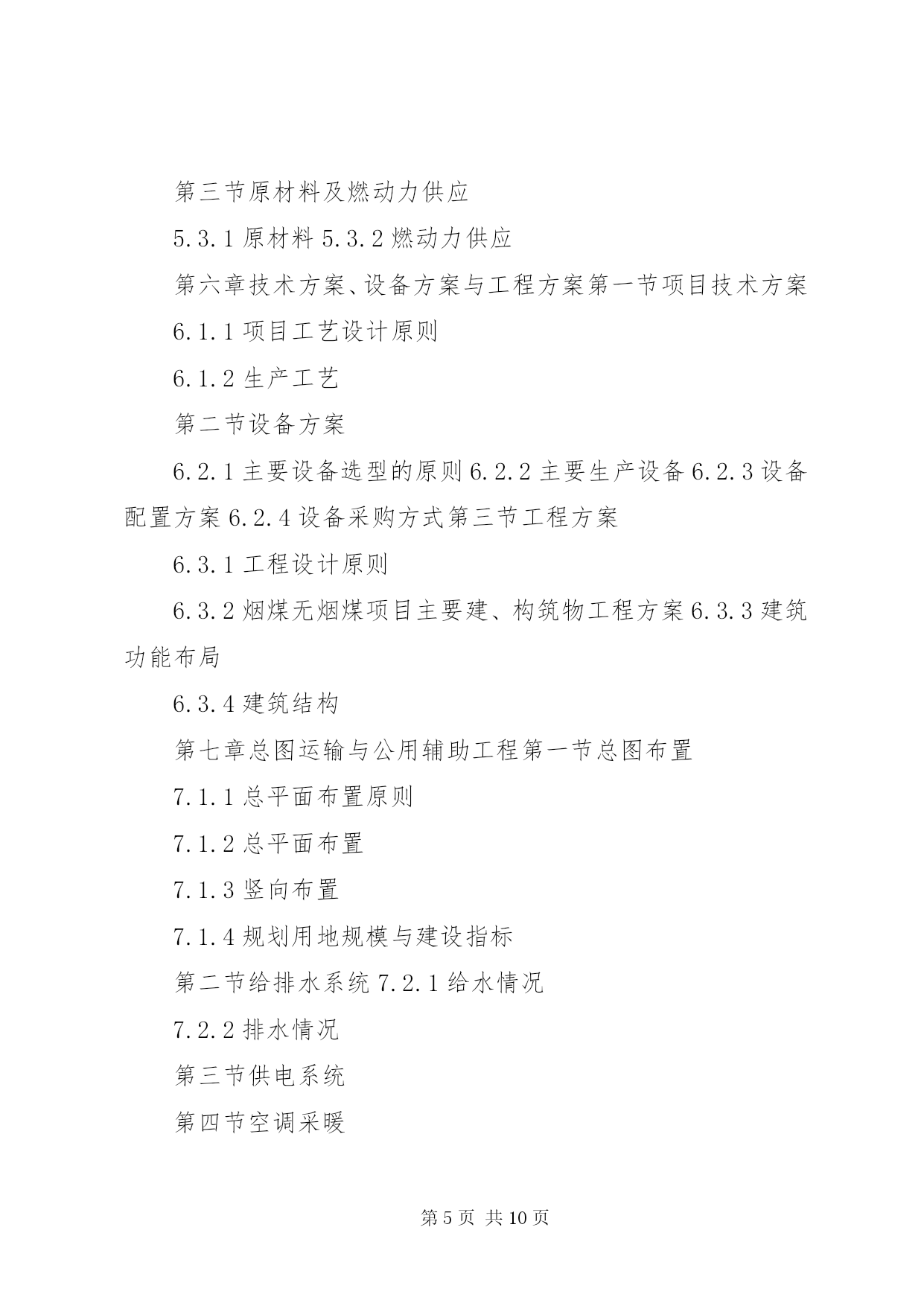 第三节原材料及燃动力供应

5.3.1 原材料 5.3.2 燃动力供应

第六章技术方案、设备方案与工程方案第一节项目技术方案

6.1.1 项目工艺设计原则

6.1.2 生产工艺

第二节设备方案

6.2.1 主要设备选型的原则 6.2.2 主要生产设备 6.2.3 设备配置方案 6.2.4 设备采购方式第三节工程方案

6.3.1 工程设计原则

6.3.2 烟煤无烟煤项目主要建、构筑物工程方案 6.3.3 建筑功能布局

6.3.4 建筑结构

第七章总图运输与公用辅助工程第一节总图布置

7.1.1 总平面布置原则

7.1.2 总平面布置

7.1.3 竖向布置

7.1.4 规划用地规模与建设指标

第二节给排水系统 7.2.1 给水情况

7.2.2 排水情况

第三节供电系统

第四节空调采暖

第 5 页 共 10 页